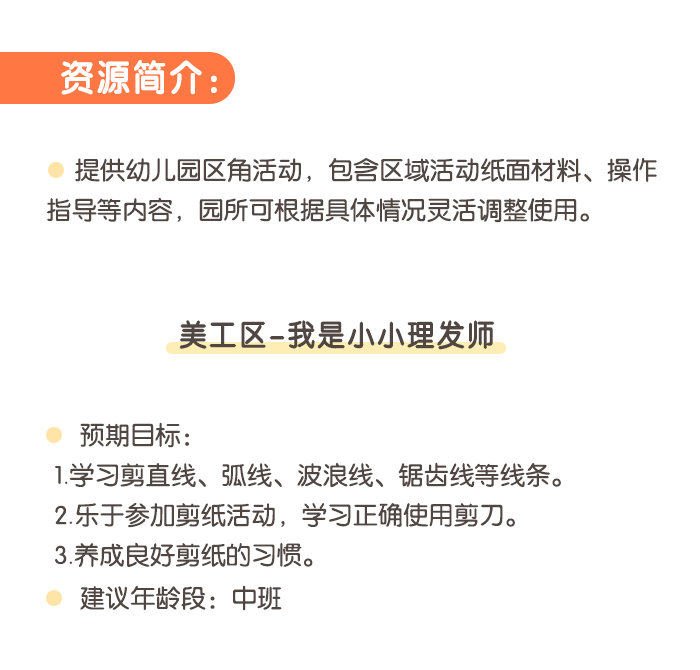 资源简介：

• 提供幼儿园区角活动，包含区域活动纸面材料、操作指导等内容，园所可根据具体情况灵活调整使用。

美工区-我是小小理发师

• 预期目标：
1.学习剪直线、弧线、波浪线、锯齿线等线条。
2.乐于参加剪纸活动，学习正确使用剪刀。
3.养成良好剪纸的习惯。
• 建议年龄段：中班